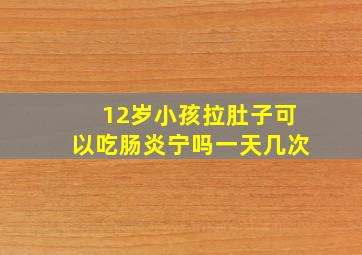 12岁小孩拉肚子可以吃肠炎宁吗一天几次